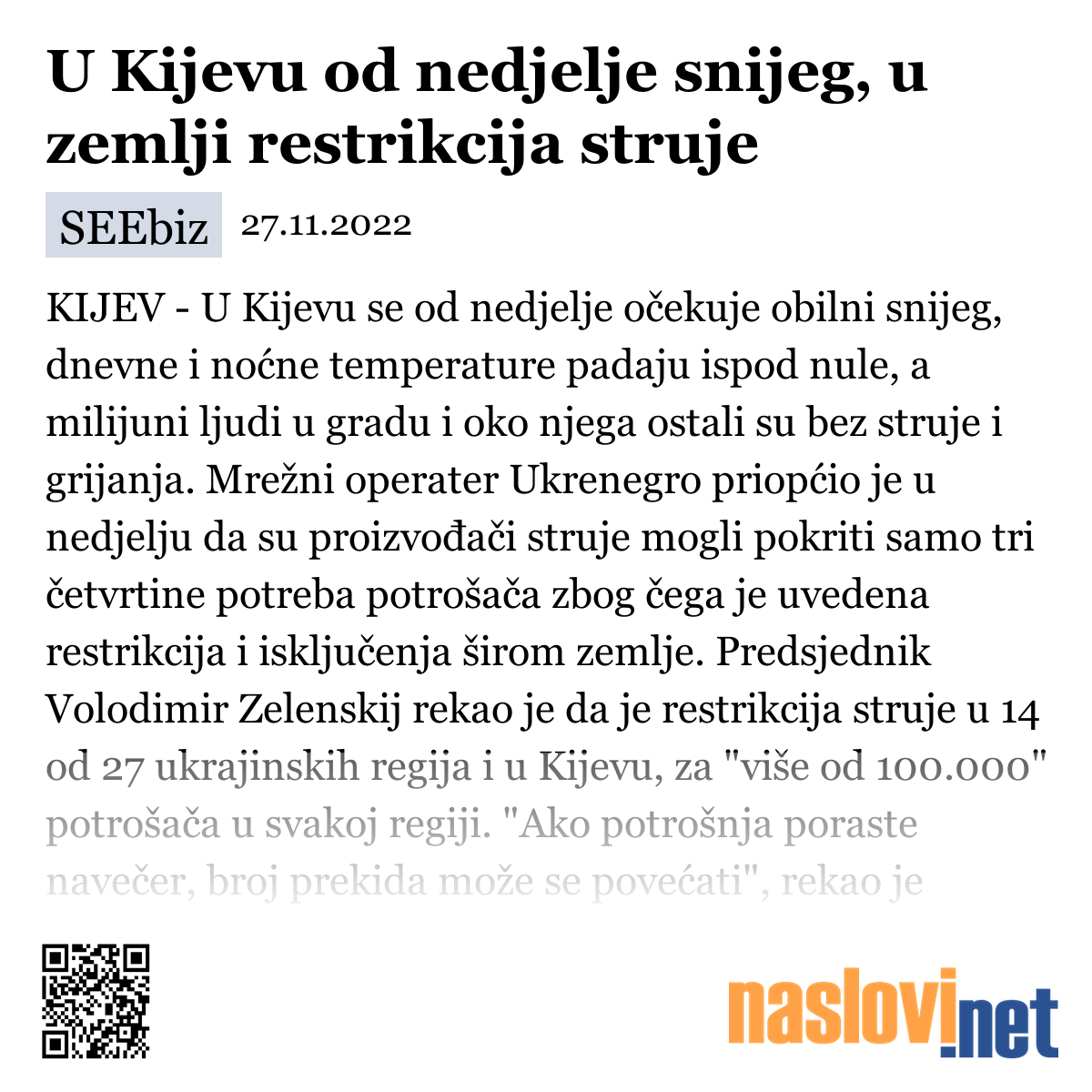 U Kijevu od nedjelje snijeg, u zemlji restrikcija struje

SEEbiz 27.11.2022

KIJEV - U Kijevu se od nedjelje očekuje obilni snijeg, dnevne i noćne temperature padaju ispod nule, a milijuni ljudi u gradu i oko njega ostali su bez struje i grijanja. Mrežni operater Ukrenegro priopćio je u nedjelju da su proizvođači struje mogli pokriti samo tri četvrtine potreba potrošača zbog čega je uvedena restrikcija i isključenja širom zemlje. Predsjednik Volodimir Zelenskij rekao je da je restrikcija struje u 14 od 27 ukrajinskih regija i u Kijevu, za "više od 100.000" potrošača u svakoj regiji. "Ako potrošnja poraste navečer, broj prekida može se povećati", rekao je

naslovi.net